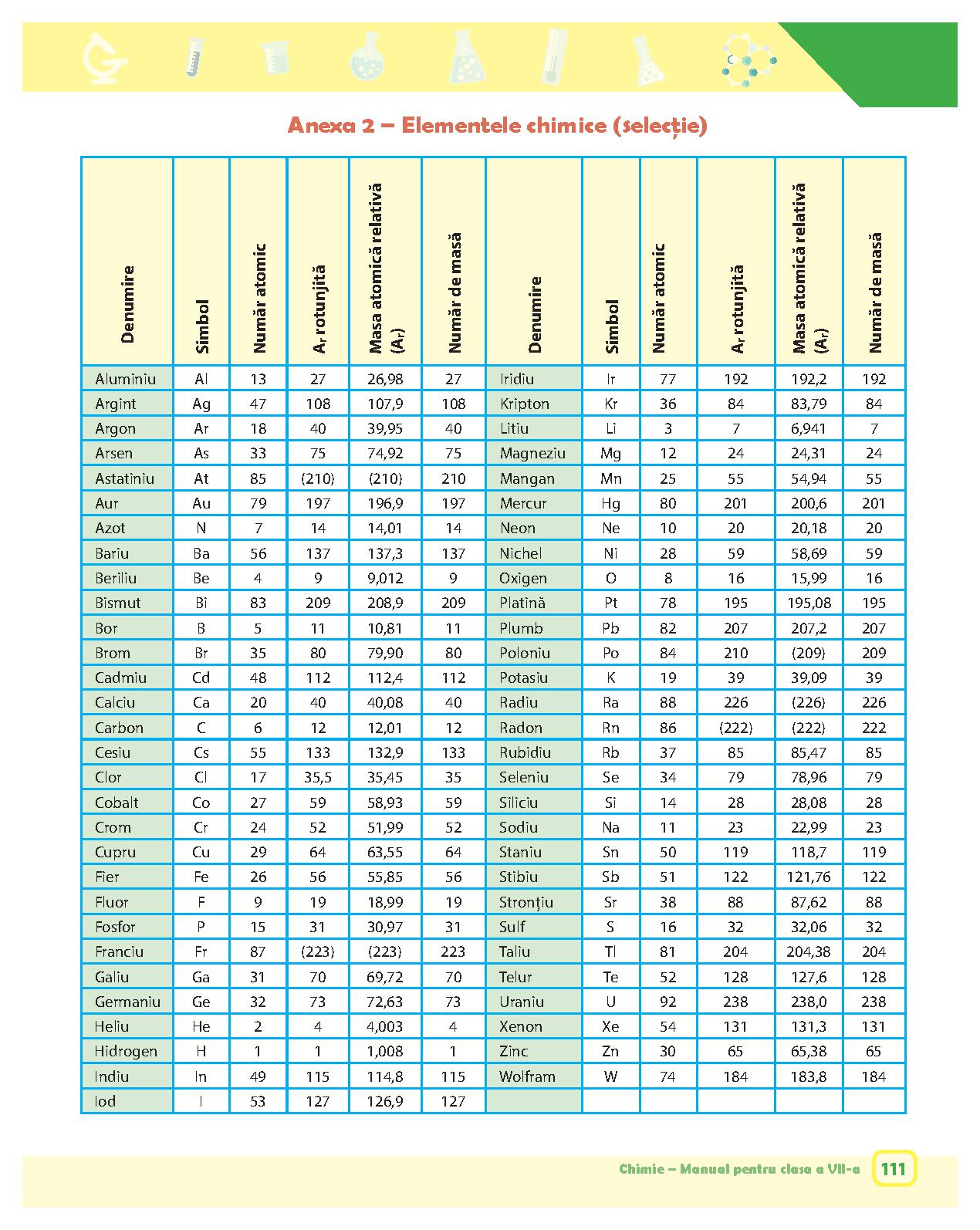 Anexa 2 – Elementele chimice (selecție)

| Denumire | Simbol | Număr atomic | $A_r$ rotunjită | Masa atomică relativă ($A_r$) | Număr de masă | Denumire | Simbol | Număr atomic | $A_r$ rotunjită | Masa atomică relativă ($A_r$) | Număr de masă |
|---|---|---|---|---|---|---|---|---|---|---|---|
| Aluminiu | Al | 13 | 27 | 26,98 | 27 | Iridiu | Ir | 77 | 192 | 192,2 | 192 |
| Argint | Ag | 47 | 108 | 107,9 | 108 | Kripton | Kr | 36 | 84 | 83,79 | 84 |
| Argon | Ar | 18 | 40 | 39,95 | 40 | Litiu | Li | 3 | 7 | 6,941 | 7 |
| Arsen | As | 33 | 75 | 74,92 | 75 | Magneziu | Mg | 12 | 24 | 24,31 | 24 |
| Astatiniu | At | 85 | (210) | (210) | 210 | Mangan | Mn | 25 | 55 | 54,94 | 55 |
| Aur | Au | 79 | 197 | 196,9 | 197 | Mercur | Hg | 80 | 201 | 200,6 | 201 |
| Azot | N | 7 | 14 | 14,01 | 14 | Neon | Ne | 10 | 20 | 20,18 | 20 |
| Bariu | Ba | 56 | 137 | 137,3 | 137 | Nichel | Ni | 28 | 59 | 58,69 | 59 |
| Beriliu | Be | 4 | 9 | 9,012 | 9 | Oxigen | O | 8 | 16 | 15,99 | 16 |
| Bismut | Bi | 83 | 209 | 208,9 | 209 | Platină | Pt | 78 | 195 | 195,08 | 195 |
| Bor | B | 5 | 11 | 10,81 | 11 | Plumb | Pb | 82 | 207 | 207,2 | 207 |
| Brom | Br | 35 | 80 | 79,90 | 80 | Poloniu | Po | 84 | 210 | (209) | 209 |
| Cadmiu | Cd | 48 | 112 | 112,4 | 112 | Potasiu | K | 19 | 39 | 39,09 | 39 |
| Calciu | Ca | 20 | 40 | 40,08 | 40 | Radiu | Ra | 88 | 226 | (226) | 226 |
| Carbon | C | 6 | 12 | 12,01 | 12 | Radon | Rn | 86 | (222) | (222) | 222 |
| Cesiu | Cs | 55 | 133 | 132,9 | 133 | Rubidiu | Rb | 37 | 85 | 85,47 | 85 |
| Clor | Cl | 17 | 35,5 | 35,45 | 35 | Seleniu | Se | 34 | 79 | 78,96 | 79 |
| Cobalt | Co | 27 | 59 | 58,93 | 59 | Siliciu | Si | 14 | 28 | 28,08 | 28 |
| Crom | Cr | 24 | 52 | 51,99 | 52 | Sodiu | Na | 11 | 23 | 22,99 | 23 |
| Cupru | Cu | 29 | 64 | 63,55 | 64 | Staniu | Sn | 50 | 119 | 118,7 | 119 |
| Fier | Fe | 26 | 56 | 55,85 | 56 | Stibiu | Sb | 51 | 122 | 121,76 | 122 |
| Fluor | F | 9 | 19 | 18,99 | 19 | Stronțiu | Sr | 38 | 88 | 87,62 | 88 |
| Fosfor | P | 15 | 31 | 30,97 | 31 | Sulf | S | 16 | 32 | 32,06 | 32 |
| Franciu | Fr | 87 | (223) | (223) | 223 | Taliu | Tl | 81 | 204 | 204,38 | 204 |
| Galiu | Ga | 31 | 70 | 69,72 | 70 | Telur | Te | 52 | 128 | 127,6 | 128 |
| Germaniu | Ge | 32 | 73 | 72,63 | 73 | Uraniu | U | 92 | 238 | 238,0 | 238 |
| Heliu | He | 2 | 4 | 4,003 | 4 | Xenon | Xe | 54 | 131 | 131,3 | 131 |
| Hidrogen | H | 1 | 1 | 1,008 | 1 | Zinc | Zn | 30 | 65 | 65,38 | 65 |
| Indiu | In | 49 | 115 | 114,8 | 115 | Wolfram | W | 74 | 184 | 183,8 | 184 |
| Iod | I | 53 | 127 | 126,9 | 127 | | | | | | |

Chimie – Manual pentru clasa a VII-a 111